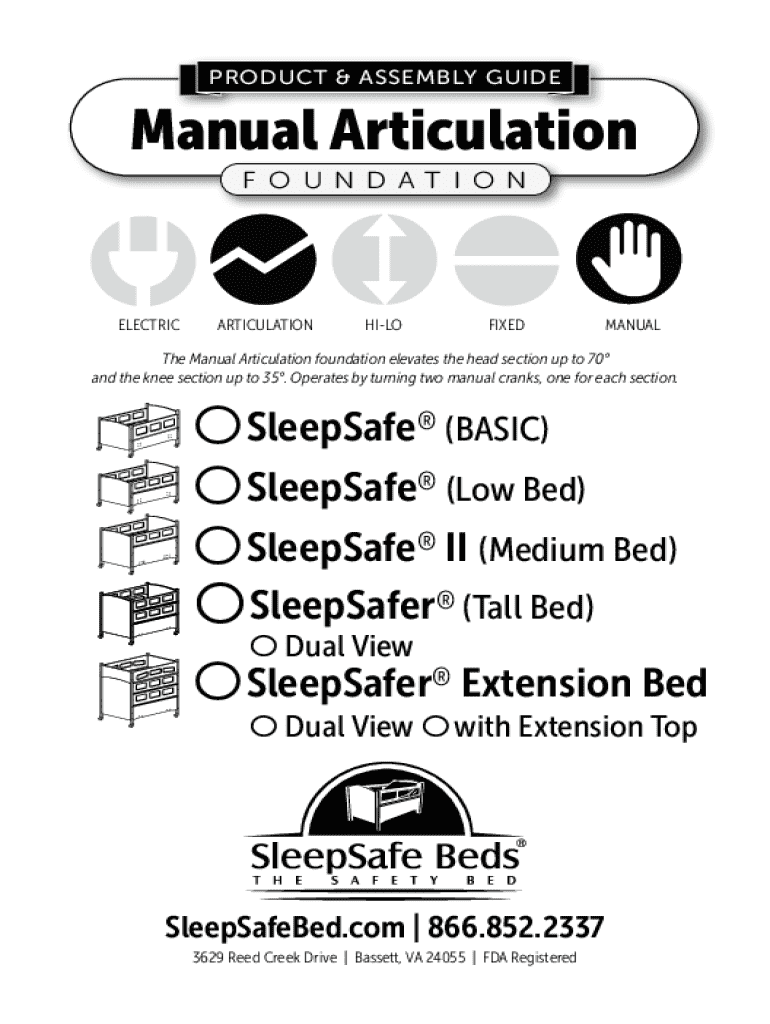 PRODUCT & ASSEMBLY GUIDE

Manual Articulation

FOUNDATION

ELECTRIC ARTICULATION HI-LO FIXED MANUAL

The Manual Articulation foundation elevates the head section up to 70° and the knee section up to 35°. Operates by turning two manual cranks, one for each section.

SleepSafe® (BASIC)

SleepSafe® (Low Bed)

SleepSafe® II (Medium Bed)

SleepSafer® (Tall Bed)

Dual View

SleepSafer® Extension Bed

Dual View with Extension Top

SleepSafe Beds®

THE SAFETY BED

SleepSafeBed.com | 866.852.2337

3629 Reed Creek Drive | Bassett, VA 24055 | FDA Registered